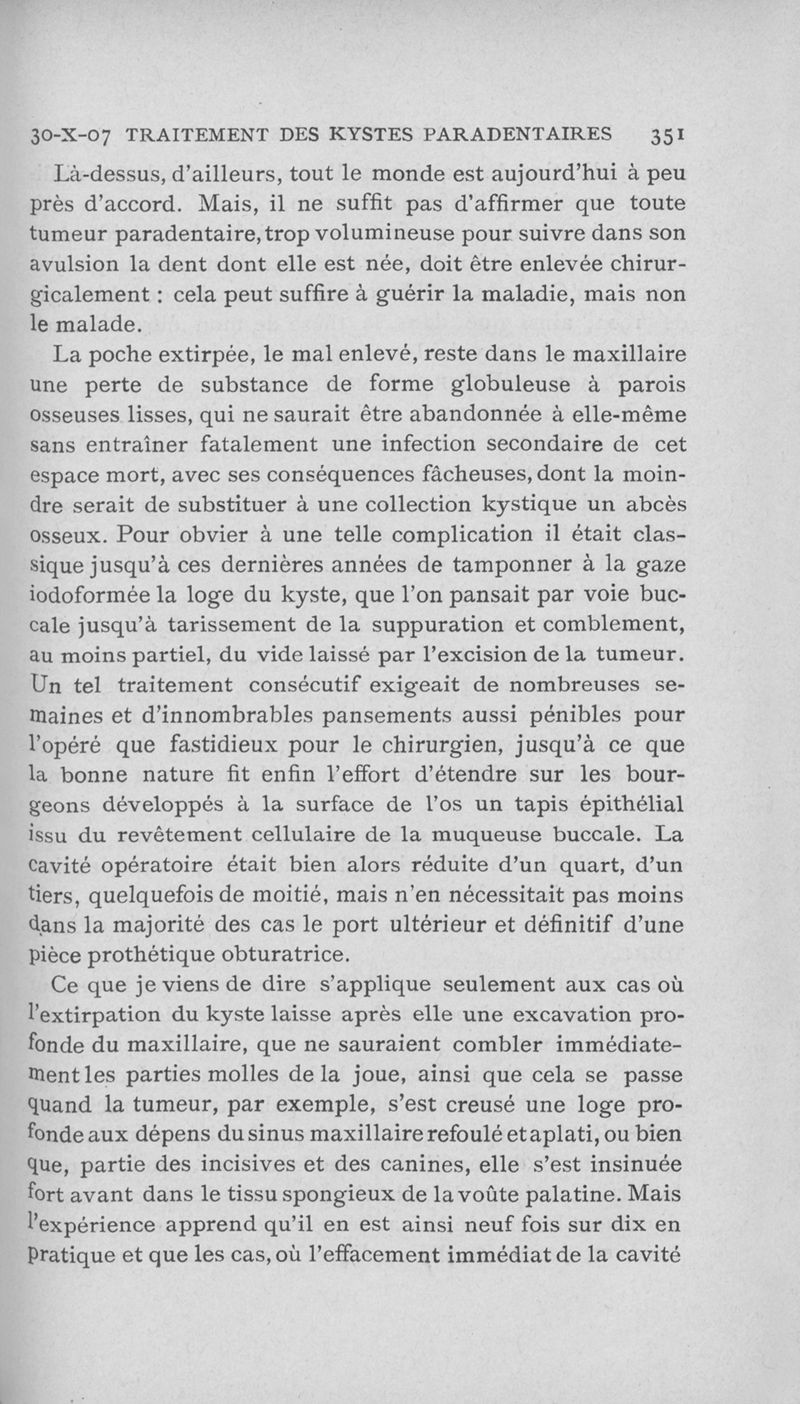 30-X-07 TRAITEMENT DES KYSTES PARADENTAIRES 351

Là-dessus, d'ailleurs, tout le monde est aujourd'hui à peu près d'accord. Mais, il ne suffit pas d'affirmer que toute tumeur paradentaire, trop volumineuse pour suivre dans son avulsion la dent dont elle est née, doit être enlevée chirurgicalement : cela peut suffire à guérir la maladie, mais non le malade.

La poche extirpée, le mal enlevé, reste dans le maxillaire une perte de substance de forme globuleuse à parois osseuses lisses, qui ne saurait être abandonnée à elle-même sans entraîner fatalement une infection secondaire de cet espace mort, avec ses conséquences fâcheuses, dont la moindre serait de substituer à une collection kystique un abcès osseux. Pour obvier à une telle complication il était classique jusqu'à ces dernières années de tamponner à la gaze iodoformée la loge du kyste, que l'on pansait par voie buccale jusqu'à tarissement de la suppuration et comblement, au moins partiel, du vide laissé par l'excision de la tumeur. Un tel traitement consécutif exigeait de nombreuses semaines et d'innombrables pansements aussi pénibles pour l'opéré que fastidieux pour le chirurgien, jusqu'à ce que la bonne nature fit enfin l'effort d'étendre sur les bourgeons développés à la surface de l'os un tapis épithélial issu du revêtement cellulaire de la muqueuse buccale. La cavité opératoire était bien alors réduite d'un quart, d'un tiers, quelquefois de moitié, mais n'en nécessitait pas moins dans la majorité des cas le port ultérieur et définitif d'une pièce prothétique obturatrice.

Ce que je viens de dire s'applique seulement aux cas où l'extirpation du kyste laisse après elle une excavation profonde du maxillaire, que ne sauraient combler immédiatement les parties molles de la joue, ainsi que cela se passe quand la tumeur, par exemple, s'est creusé une loge profonde aux dépens du sinus maxillaire refoulé et aplati, ou bien que, partie des incisives et des canines, elle s'est insinuée fort avant dans le tissu spongieux de la voûte palatine. Mais l'expérience apprend qu'il en est ainsi neuf fois sur dix en pratique et que les cas, où l'effacement immédiat de la cavité